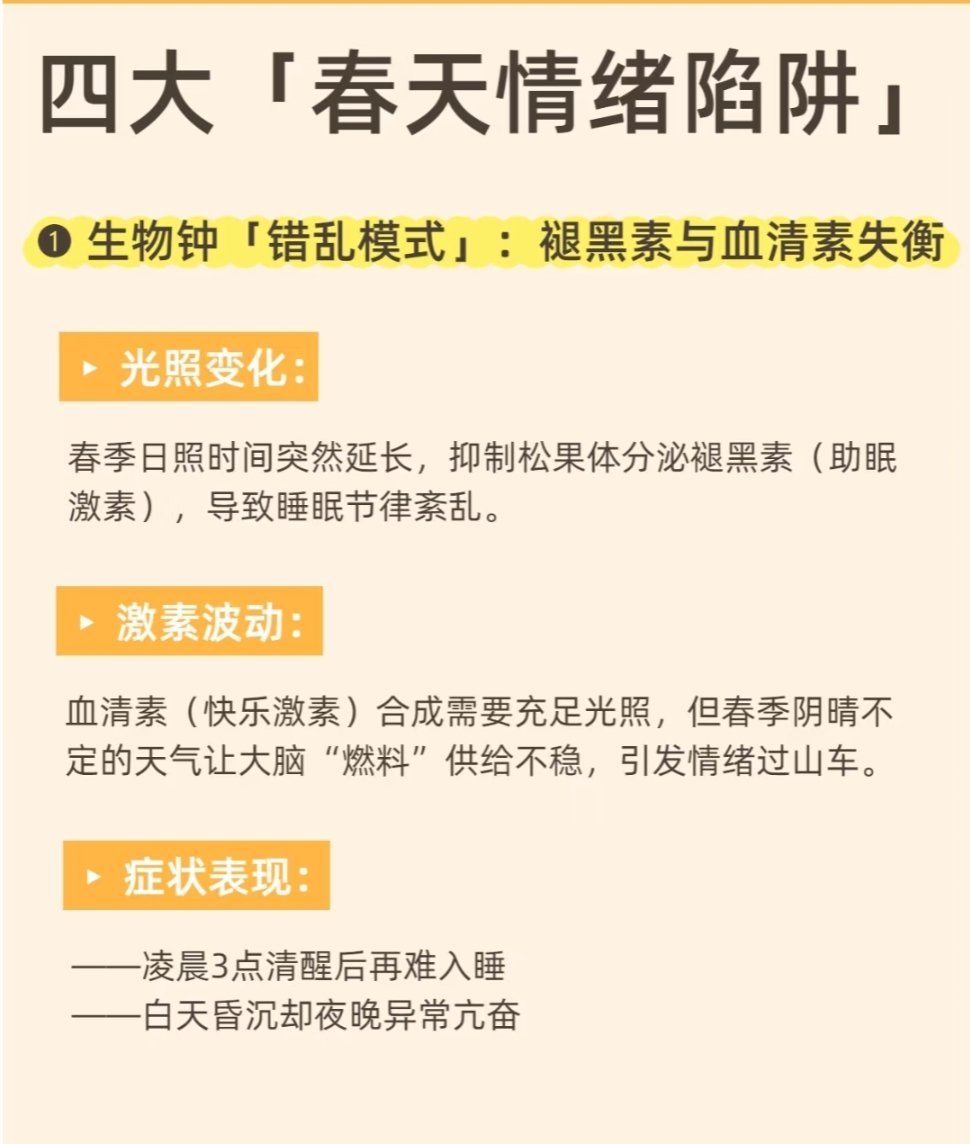 四大「春天情绪陷阱」

❶ 生物钟「错乱模式」：褪黑素与血清素失衡

▸ 光照变化：

春季日照时间突然延长，抑制松果体分泌褪黑素（助眠激素），导致睡眠节律紊乱。

▸ 激素波动：

血清素（快乐激素）合成需要充足光照，但春季阴晴不定的天气让大脑“燃料”供给不稳，引发情绪过山车。

▸ 症状表现：

——凌晨3点清醒后再难入睡
——白天昏沉却夜晚异常亢奋